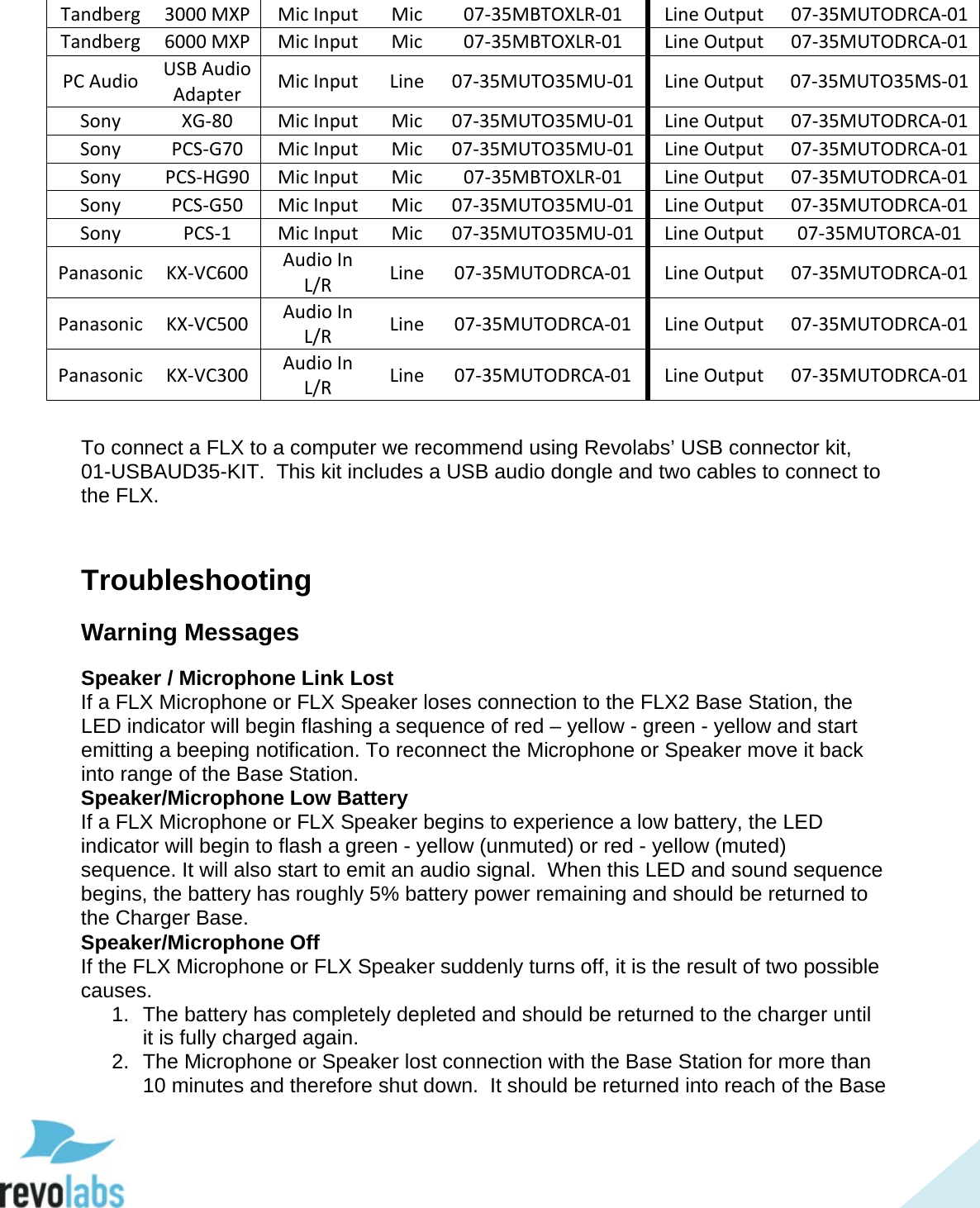 | Tandberg | 3000 MXP | Mic Input | Mic | 07-35MBTOXLR-01 | Line Output | 07-35MUTODRCA-01 |
|---|---|---|---|---|---|---|
| Tandberg | 6000 MXP | Mic Input | Mic | 07-35MBTOXLR-01 | Line Output | 07-35MUTODRCA-01 |
| PC Audio | USB Audio Adapter | Mic Input | Line | 07-35MUTO35MU-01 | Line Output | 07-35MUTO35MS-01 |
| Sony | XG-80 | Mic Input | Mic | 07-35MUTO35MU-01 | Line Output | 07-35MUTODRCA-01 |
| Sony | PCS-G70 | Mic Input | Mic | 07-35MUTO35MU-01 | Line Output | 07-35MUTODRCA-01 |
| Sony | PCS-HG90 | Mic Input | Mic | 07-35MBTOXLR-01 | Line Output | 07-35MUTODRCA-01 |
| Sony | PCS-G50 | Mic Input | Mic | 07-35MUTO35MU-01 | Line Output | 07-35MUTODRCA-01 |
| Sony | PCS-1 | Mic Input | Mic | 07-35MUTO35MU-01 | Line Output | 07-35MUTORCA-01 |
| Panasonic | KX-VC600 | Audio In L/R | Line | 07-35MUTODRCA-01 | Line Output | 07-35MUTODRCA-01 |
| Panasonic | KX-VC500 | Audio In L/R | Line | 07-35MUTODRCA-01 | Line Output | 07-35MUTODRCA-01 |
| Panasonic | KX-VC300 | Audio In L/R | Line | 07-35MUTODRCA-01 | Line Output | 07-35MUTODRCA-01 |

To connect a FLX to a computer we recommend using Revolabs’ USB connector kit, 01-USBAUD35-KIT. This kit includes a USB audio dongle and two cables to connect to the FLX.

Troubleshooting

Warning Messages

Speaker / Microphone Link Lost
If a FLX Microphone or FLX Speaker loses connection to the FLX2 Base Station, the LED indicator will begin flashing a sequence of red – yellow - green - yellow and start emitting a beeping notification. To reconnect the Microphone or Speaker move it back into range of the Base Station.
Speaker/Microphone Low Battery
If a FLX Microphone or FLX Speaker begins to experience a low battery, the LED indicator will begin to flash a green - yellow (unmuted) or red - yellow (muted) sequence. It will also start to emit an audio signal. When this LED and sound sequence begins, the battery has roughly 5% battery power remaining and should be returned to the Charger Base.
Speaker/Microphone Off
If the FLX Microphone or FLX Speaker suddenly turns off, it is the result of two possible causes.
1. The battery has completely depleted and should be returned to the charger until it is fully charged again.
2. The Microphone or Speaker lost connection with the Base Station for more than 10 minutes and therefore shut down. It should be returned into reach of the Base

revolabs